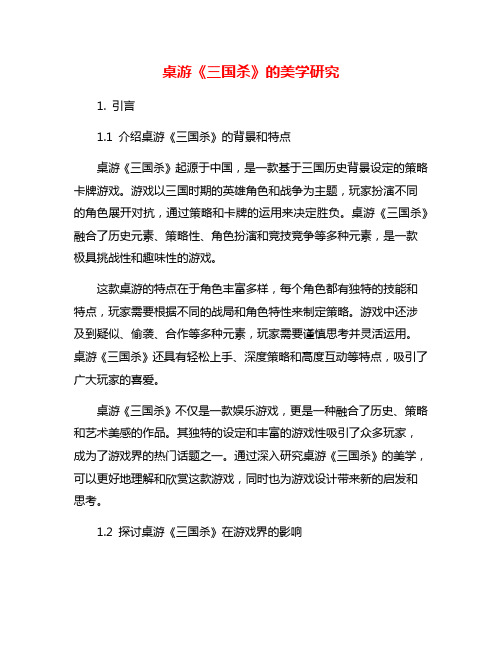 桌游《三国杀》的美学研究

1. 引言

1.1 介绍桌游《三国杀》的背景和特点

桌游《三国杀》起源于中国，是一款基于三国历史背景设定的策略卡牌游戏。游戏以三国时期的英雄角色和战争为主题，玩家扮演不同的角色展开对抗，通过策略和卡牌的运用来决定胜负。桌游《三国杀》融合了历史元素、策略性、角色扮演和竞技竞争等多种元素，是一款极具挑战性和趣味性的游戏。

这款桌游的特点在于角色丰富多样，每个角色都有独特的技能和特点，玩家需要根据不同的战局和角色特性来制定策略。游戏中还涉及到疑似、偷袭、合作等多种元素，玩家需要谨慎思考并灵活运用。桌游《三国杀》还具有轻松上手、深度策略和高度互动等特点，吸引了广大玩家的喜爱。

桌游《三国杀》不仅是一款娱乐游戏，更是一种融合了历史、策略和艺术美感的作品。其独特的设定和丰富的游戏性吸引了众多玩家，成为了游戏界的热门话题之一。通过深入研究桌游《三国杀》的美学，可以更好地理解和欣赏这款游戏，同时也为游戏设计带来新的启发和思考。

1.2 探讨桌游《三国杀》在游戏界的影响